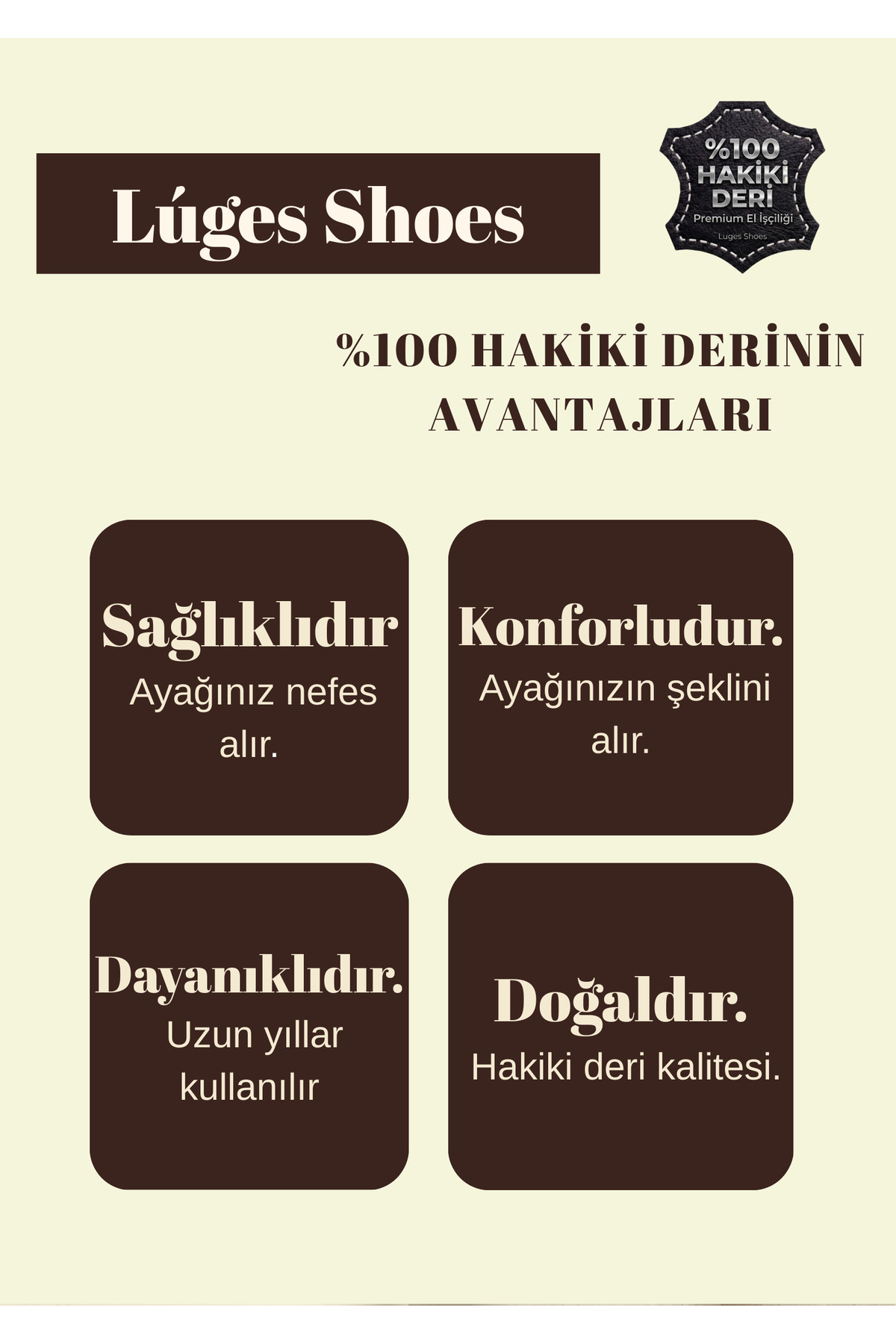 Lúges Shoes

%100 HAKİKİ DERİ
Premium El İşçiliği
Luges Shoes

%100 HAKİKİ DERİNİN AVANTAJLARI

Sağlıklıdır
Ayağınız nefes alır.

Konforludur.
Ayağınızın şeklini alır.

Dayanıklıdır.
Uzun yıllar kullanılır

Doğaldır.
Hakiki deri kalitesi.